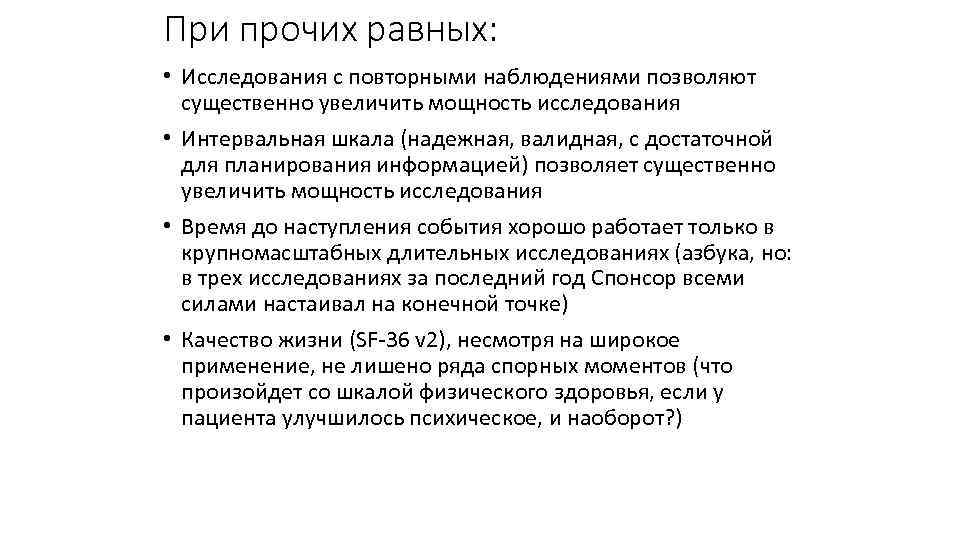 При прочих равных:

• Исследования с повторными наблюдениями позволяют существенно увеличить мощность исследования

• Интервальная шкала (надежная, валидная, с достаточной для планирования информацией) позволяет существенно увеличить мощность исследования

• Время до наступления события хорошо работает только в крупномасштабных длительных исследованиях (азбука, но: в трех исследованиях за последний год Спонсор всеми силами настаивал на конечной точке)

• Качество жизни (SF-36 v2), несмотря на широкое применение, не лишено ряда спорных моментов (что произойдет со шкалой физического здоровья, если у пациента улучшилось психическое, и наоборот?)